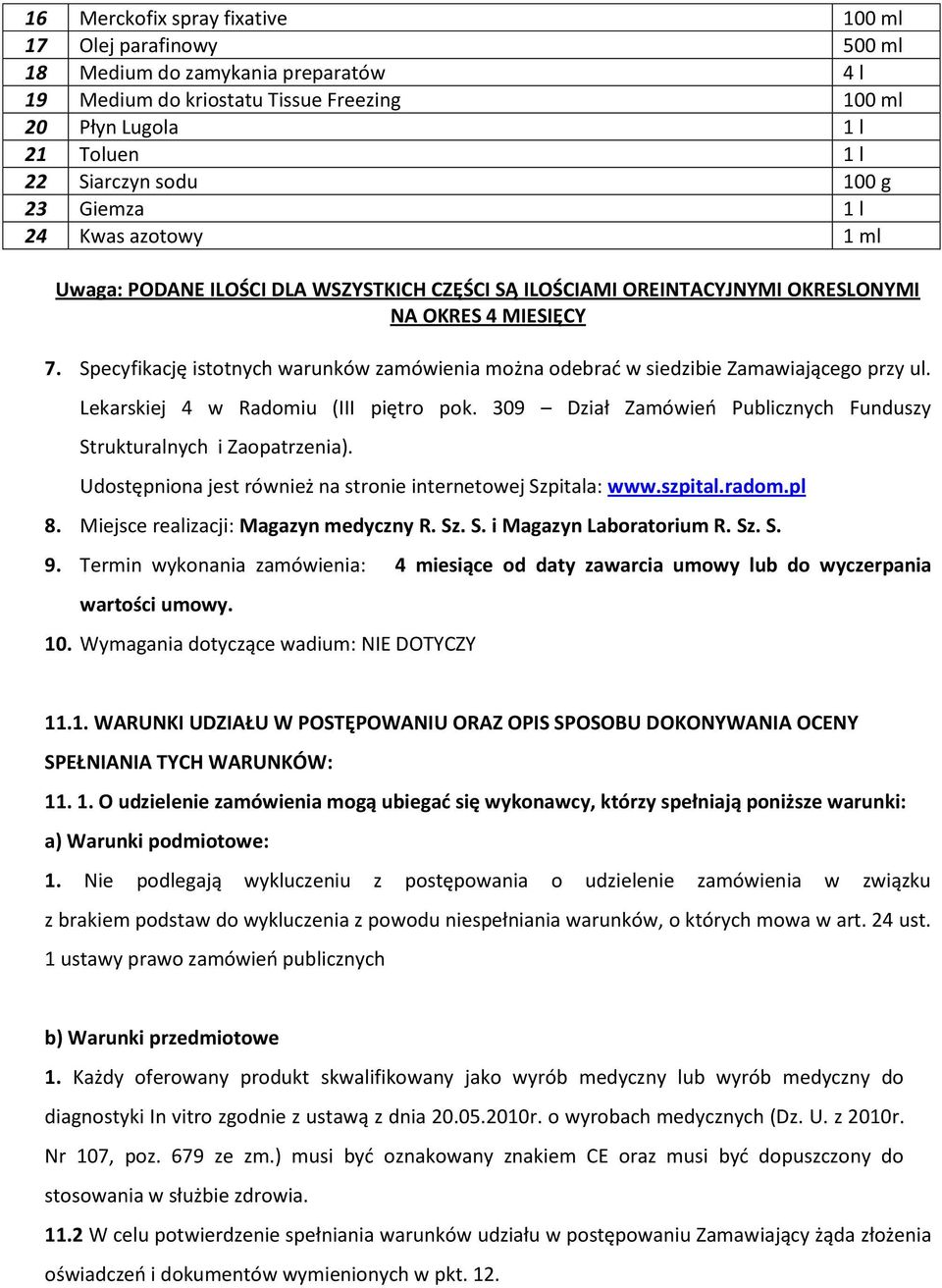 | 16 | Merckofix spray fixative | 100 ml |
|---|---|---|
| 17 | Olej parafinowy | 500 ml |
| 18 | Medium do zamykania preparatów | 4 l |
| 19 | Medium do kriostatu Tissue Freezing | 100 ml |
| 20 | Płyn Lugola | 1 l |
| 21 | Toluen | 1 l |
| 22 | Siarczyn sodu | 100 g |
| 23 | Giemza | 1 l |
| 24 | Kwas azotowy | 1 ml |

Uwaga: PODANE ILOŚCI DLA WSZYSTKICH CZĘŚCI SĄ ILOŚCIAMI OREINTACYJNYMI OKRESLONYMI NA OKRES 4 MIESIĘCY

7. Specyfikację istotnych warunków zamówienia można odebrać w siedzibie Zamawiającego przy ul. Lekarskiej 4 w Radomiu (III piętro pok. 309 – Dział Zamówień Publicznych Funduszy Strukturalnych i Zaopatrzenia).
Udostępniona jest również na stronie internetowej Szpitala: www.szpital.radom.pl

8. Miejsce realizacji: Magazyn medyczny R. Sz. S. i Magazyn Laboratorium R. Sz. S.

9. Termin wykonania zamówienia: 4 miesiące od daty zawarcia umowy lub do wyczerpania wartości umowy.

10. Wymagania dotyczące wadium: NIE DOTYCZY

11.1. WARUNKI UDZIAŁU W POSTĘPOWANIU ORAZ OPIS SPOSOBU DOKONYWANIA OCENY SPEŁNIANIA TYCH WARUNKÓW:

11. 1. O udzielenie zamówienia mogą ubiegać się wykonawcy, którzy spełniają poniższe warunki:

a) Warunki podmiotowe:

1. Nie podlegają wykluczeniu z postępowania o udzielenie zamówienia w związku z brakiem podstaw do wykluczenia z powodu niespełniania warunków, o których mowa w art. 24 ust. 1 ustawy prawo zamówień publicznych

b) Warunki przedmiotowe

1. Każdy oferowany produkt skwalifikowany jako wyrób medyczny lub wyrób medyczny do diagnostyki In vitro zgodnie z ustawą z dnia 20.05.2010r. o wyrobach medycznych (Dz. U. z 2010r. Nr 107, poz. 679 ze zm.) musi być oznakowany znakiem CE oraz musi być dopuszczony do stosowania w służbie zdrowia.

11.2 W celu potwierdzenie spełniania warunków udziału w postępowaniu Zamawiający żąda złożenia oświadczeń i dokumentów wymienionych w pkt. 12.